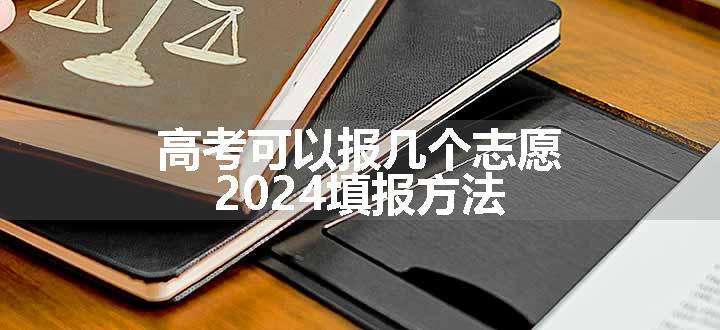 高考可以报几个志愿
2024填报方法